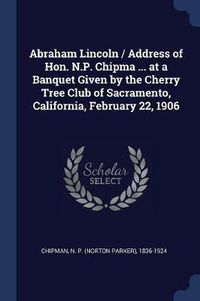 Abraham Lincoln / Address of Hon. N.P. Chipma ... at a Banquet Given by the Cherry Tree Club of Sacramento, California, February 22, 1906

Scholar
SELECT

CHIPMAN, N. P. (NORTON PARKER), 1836-1924